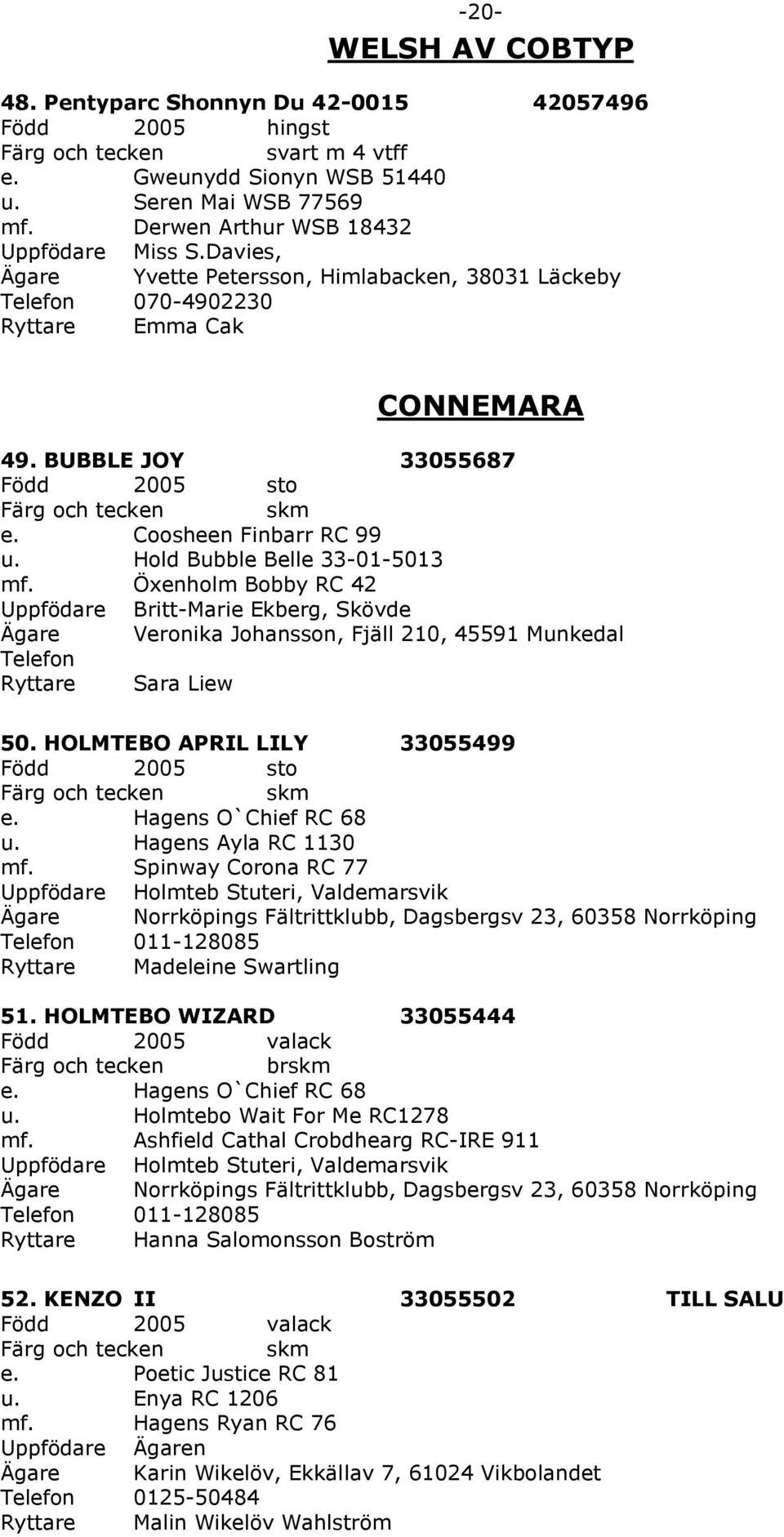 -20-

WELSH AV COBTYP

48. Pentyparc Shonnyn Du 42-0015 42057496
Född 2005 hingst
Färg och tecken svart m 4 vtff
e. Gweunydd Sionyn WSB 51440
u. Seren Mai WSB 77569
mf. Derwen Arthur WSB 18432
Uppfödare Miss S.Davies,
Ägare Yvette Petersson, Himlabacken, 38031 Läckeby
Telefon 070-4902230
Ryttare Emma Cak

CONNEMARA

49. BUBBLE JOY 33055687
Född 2005 sto
Färg och tecken skm
e. Coosheen Finbarr RC 99
u. Hold Bubble Belle 33-01-5013
mf. Öxenholm Bobby RC 42
Uppfödare Britt-Marie Ekberg, Skövde
Ägare Veronika Johansson, Fjäll 210, 45591 Munkedal
Telefon
Ryttare Sara Liew

50. HOLMTEBO APRIL LILY 33055499
Född 2005 sto
Färg och tecken skm
e. Hagens O`Chief RC 68
u. Hagens Ayla RC 1130
mf. Spinway Corona RC 77
Uppfödare Holmteb Stuteri, Valdemarsvik
Ägare Norrköpings Fältrittklubb, Dagsbergsv 23, 60358 Norrköping
Telefon 011-128085
Ryttare Madeleine Swartling

51. HOLMTEBO WIZARD 33055444
Född 2005 valack
Färg och tecken brskm
e. Hagens O`Chief RC 68
u. Holmtebo Wait For Me RC1278
mf. Ashfield Cathal Crobdhearg RC-IRE 911
Uppfödare Holmteb Stuteri, Valdemarsvik
Ägare Norrköpings Fältrittklubb, Dagsbergsv 23, 60358 Norrköping
Telefon 011-128085
Ryttare Hanna Salomonsson Boström

52. KENZO II 33055502 TILL SALU
Född 2005 valack
Färg och tecken skm
e. Poetic Justice RC 81
u. Enya RC 1206
mf. Hagens Ryan RC 76
Uppfödare Ägaren
Ägare Karin Wikelöv, Ekkällav 7, 61024 Vikbolandet
Telefon 0125-50484
Ryttare Malin Wikelöv Wahlström